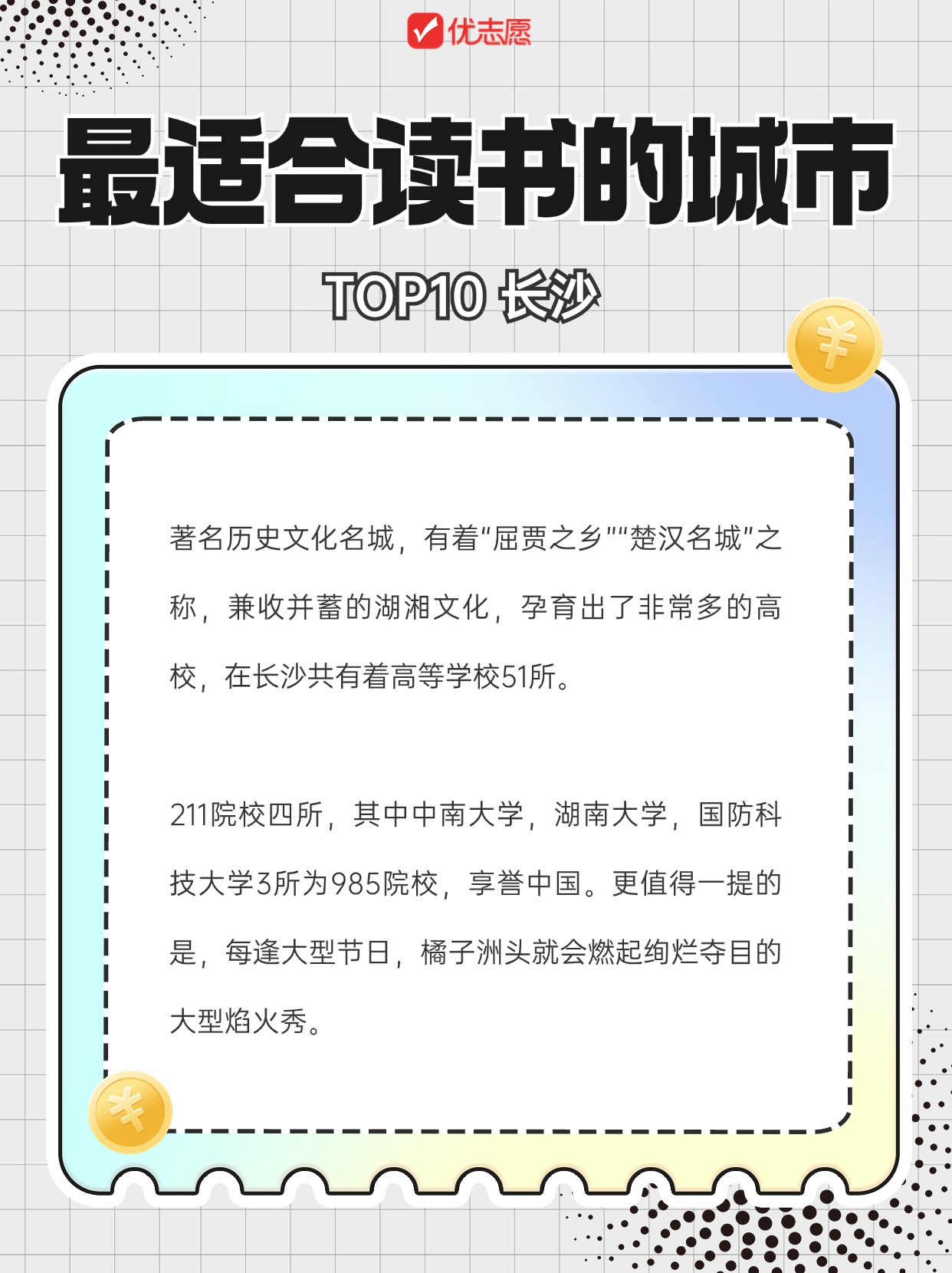 优志愿

最适合读书的城市

TOP10 长沙

著名历史文化名城，有着“屈贾之乡”“楚汉名城”之称，兼收并蓄的湖湘文化，孕育出了非常多的高校，在长沙共有着高等学校51所。

211院校四所，其中中南大学，湖南大学，国防科技大学3所为985院校，享誉中国。更值得一提的是，每逢大型节日，橘子洲头就会燃起绚烂夺目的大型焰火秀。